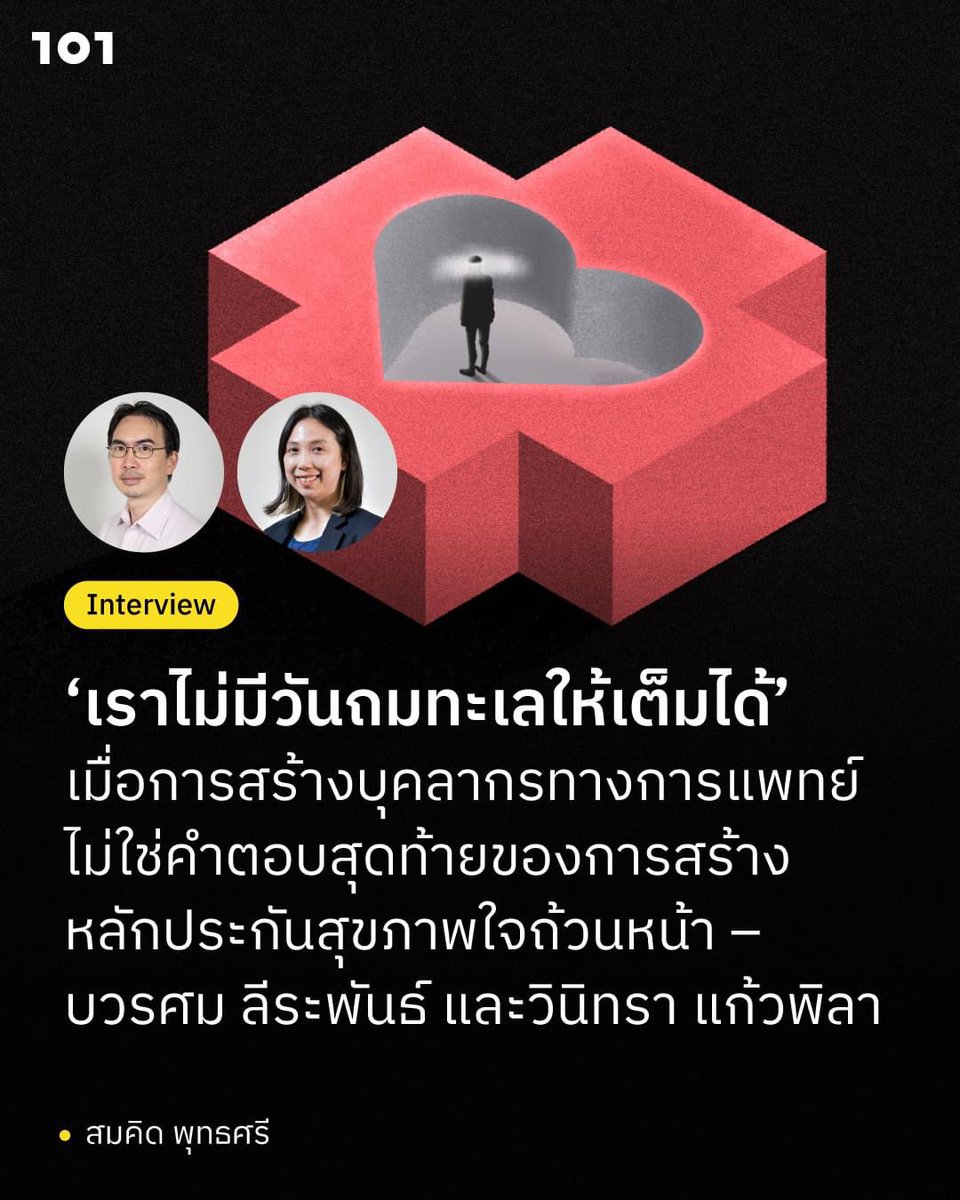 101

Interview

‘เราไม่มีวันถมทะเลให้เต็มได้’
เมื่อการสร้างบุคลากรทางการแพทย์ไม่ใช่คำตอบสุดท้ายของการสร้างหลักประกันสุขภาพใจถ้วนหน้า – บวรศม ลีระพันธ์ และวินิทรา แก้วพิลา

• สมคิด พุทธศรี